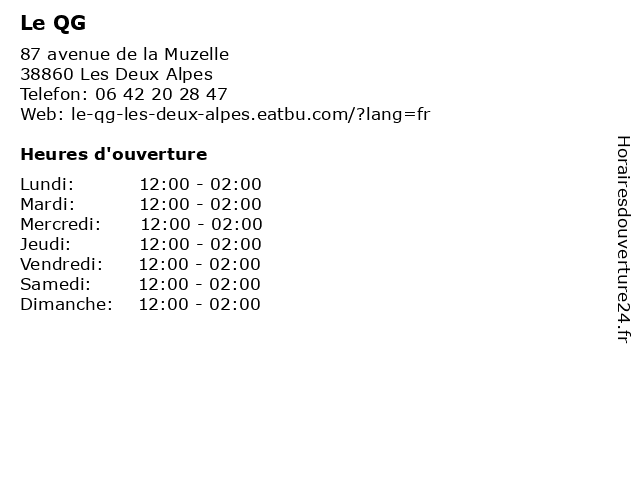 Le QG

87 avenue de la Muzelle
38860 Les Deux Alpes
Telefon: 06 42 20 28 47
Web: le-qg-les-deux-alpes.eatbu.com/?lang=fr

Heures d'ouverture

Lundi: 12:00 - 02:00
Mardi: 12:00 - 02:00
Mercredi: 12:00 - 02:00
Jeudi: 12:00 - 02:00
Vendredi: 12:00 - 02:00
Samedi: 12:00 - 02:00
Dimanche: 12:00 - 02:00

Horairesdouverture24.fr